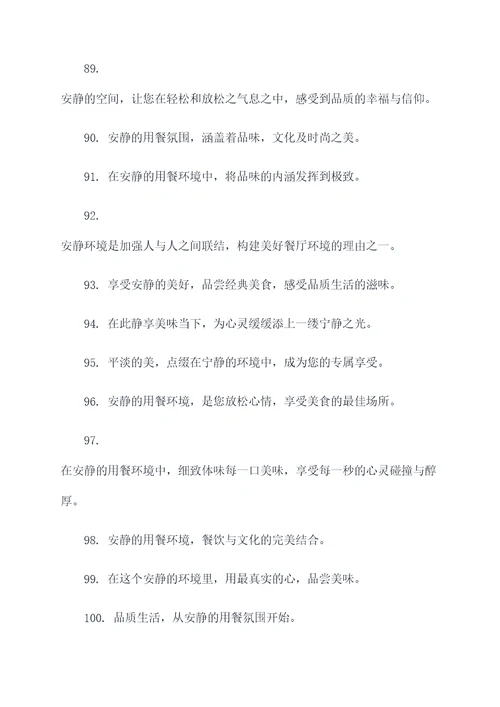 89.

安静的空间，让您在轻松和放松之气息之中，感受到品质的幸福与信仰。

90. 安静的用餐氛围，涵盖着品味，文化及时尚之美。

91. 在安静的用餐环境中，将品味的内涵发挥到极致。

92.

安静环境是加强人与人之间联结，构建美好餐厅环境的理由之一。

93. 享受安静的美好，品尝经典美食，感受品质生活的滋味。

94. 在此静享美味当下，为心灵缓缓添上一缕宁静之光。

95. 平淡的美，点缀在宁静的环境中，成为您的专属享受。

96. 安静的用餐环境，是您放松心情，享受美食的最佳场所。

97.

在安静的用餐环境中，细致体味每一口美味，享受每一秒的心灵碰撞与醇厚。

98. 安静的用餐环境，餐饮与文化的完美结合。

99. 在这个安静的环境里，用最真实的心，品尝美味。

100. 品质生活，从安静的用餐氛围开始。